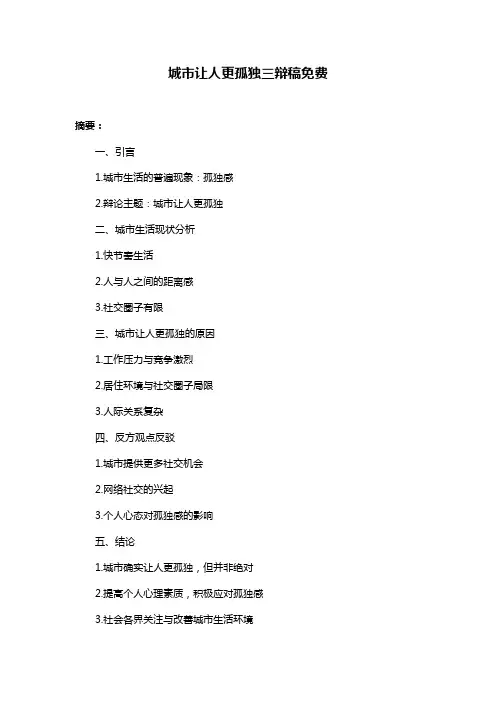 城市让人更孤独三辩稿免费

摘要：

一、引言

1.城市生活的普遍现象：孤独感

2.辩论主题：城市让人更孤独

二、城市生活现状分析

1.快节奏生活

2.人与人之间的距离感

3.社交圈子有限

三、城市让人更孤独的原因

1.工作压力与竞争激烈

2.居住环境与社交圈子局限

3.人际关系复杂

四、反方观点反驳

1.城市提供更多社交机会

2.网络社交的兴起

3.个人心态对孤独感的影响

五、结论

1.城市确实让人更孤独，但并非绝对

2.提高个人心理素质，积极应对孤独感

3.社会各界关注与改善城市生活环境